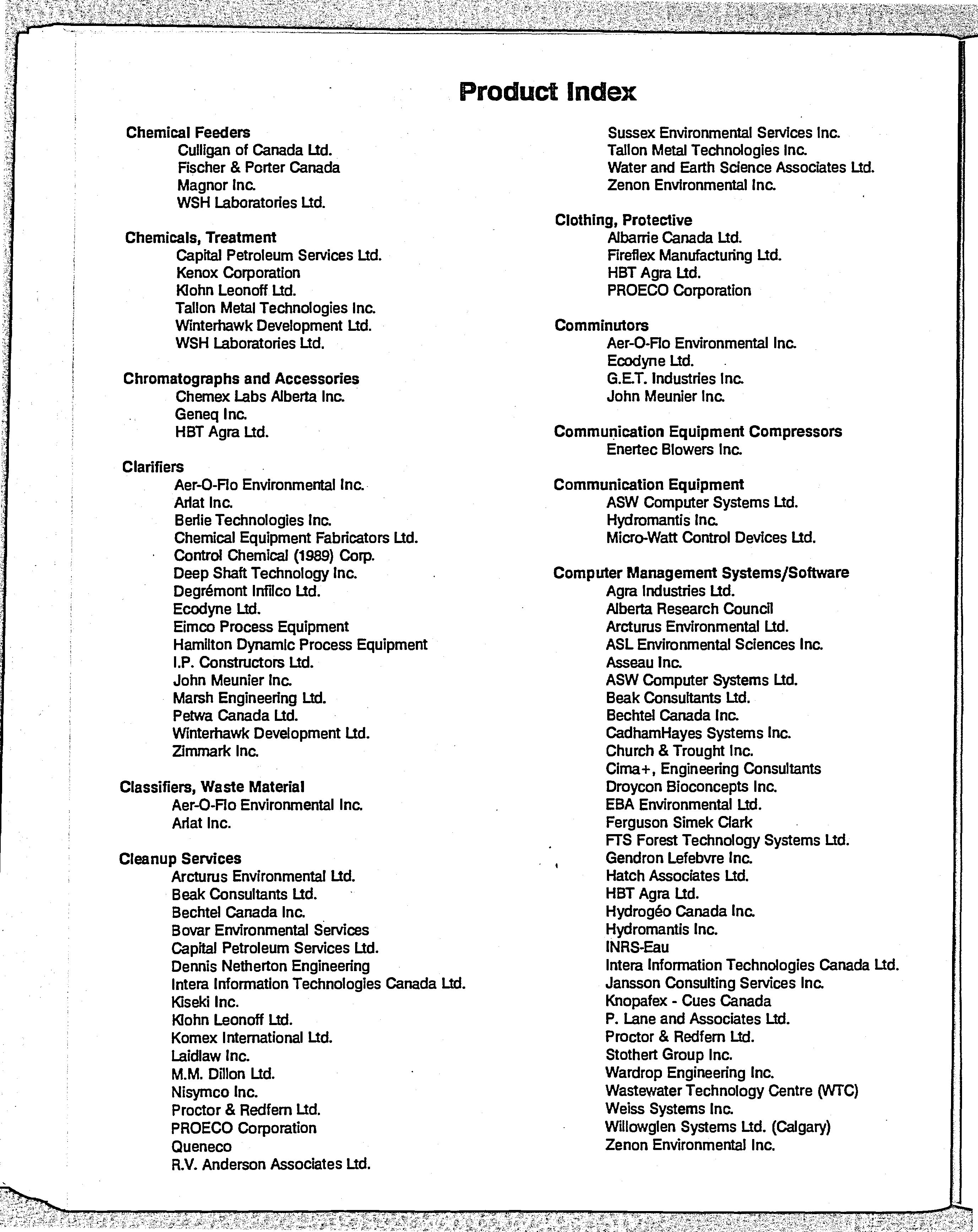 Product Index

Chemical Feeders
Culligan of Canada Ltd.
Fischer & Porter Canada
Magnor Inc.
WSH Laboratories Ltd.

Chemicals, Treatment
Capital Petroleum Services Ltd.
Kenox Corporation
Klohn Leonoff Ltd.
Tallon Metal Technologies Inc.
Winterhawk Development Ltd.
WSH Laboratories Ltd.

Chromatographs and Accessories
Chemex Labs Alberta Inc.
Geneq Inc.
HBT Agra Ltd.

Clarifiers
Aer-O-Flo Environmental Inc.
Arlat Inc.
Berlie Technologies Inc.
Chemical Equipment Fabricators Ltd.
Control Chemical (1989) Corp.
Deep Shaft Technology Inc.
Degrémont Infilco Ltd.
Ecodyne Ltd.
Eimco Process Equipment
Hamilton Dynamic Process Equipment
I.P. Constructors Ltd.
John Meunier Inc.
Marsh Engineering Ltd.
Petwa Canada Ltd.
Winterhawk Development Ltd.
Zimmark Inc.

Classifiers, Waste Material
Aer-O-Flo Environmental Inc.
Arlat Inc.

Cleanup Services
Arcturus Environmental Ltd.
Beak Consultants Ltd.
Bechtel Canada Inc.
Bovar Environmental Services
Capital Petroleum Services Ltd.
Dennis Netherton Engineering
Intera Information Technologies Canada Ltd.
Kiseki Inc.
Klohn Leonoff Ltd.
Komex International Ltd.
Laidlaw Inc.
M.M. Dillon Ltd.
Nisymco Inc.
Proctor & Redfern Ltd.
PROECO Corporation
Queneco
R.V. Anderson Associates Ltd.

Sussex Environmental Services Inc.
Tallon Metal Technologies Inc.
Water and Earth Science Associates Ltd.
Zenon Environmental Inc.

Clothing, Protective
Albarrie Canada Ltd.
Fireflex Manufacturing Ltd.
HBT Agra Ltd.
PROECO Corporation

Comminutors
Aer-O-Flo Environmental Inc.
Ecodyne Ltd.
G.E.T. Industries Inc.
John Meunier Inc.

Communication Equipment Compressors
Enertec Blowers Inc.

Communication Equipment
ASW Computer Systems Ltd.
Hydromantis Inc.
Micro-Watt Control Devices Ltd.

Computer Management Systems/Software
Agra Industries Ltd.
Alberta Research Council
Arcturus Environmental Ltd.
ASL Environmental Sciences Inc.
Asseau Inc.
ASW Computer Systems Ltd.
Beak Consultants Ltd.
Bechtel Canada Inc.
CadhamHayes Systems Inc.
Church & Trought Inc.
Cima+, Engineering Consultants
Droycon Bioconcepts Inc.
EBA Environmental Ltd.
Ferguson Simek Clark
FTS Forest Technology Systems Ltd.
Gendron Lefebvre Inc.
Hatch Associates Ltd.
HBT Agra Ltd.
Hydrogéo Canada Inc.
Hydromantis Inc.
INRS-Eau
Intera Information Technologies Canada Ltd.
Jansson Consulting Services Inc.
Knopafex - Cues Canada
P. Lane and Associates Ltd.
Proctor & Redfern Ltd.
Stothert Group Inc.
Wardrop Engineering Inc.
Wastewater Technology Centre (WTC)
Weiss Systems Inc.
Willowglen Systems Ltd. (Calgary)
Zenon Environmental Inc.